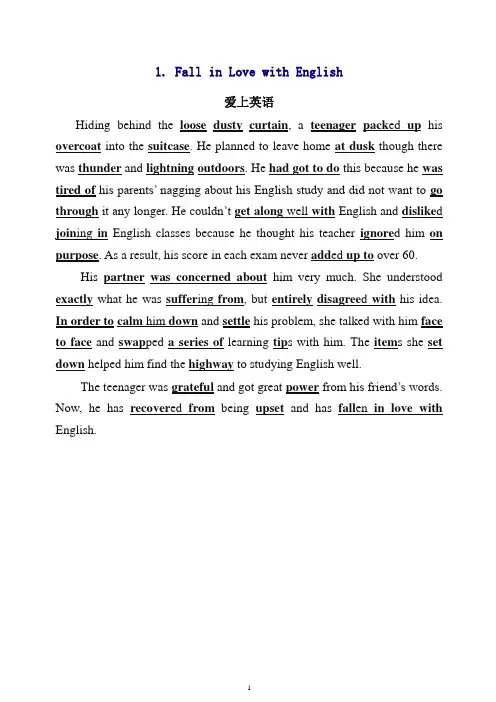 1. Fall in Love with English

爱上英语

Hiding behind the loose dusty curtain, a teenager packed up his overcoat into the suitcase. He planned to leave home at dusk though there was thunder and lightning outdoors. He had got to do this because he was tired of his parents' nagging about his English study and did not want to go through it any longer. He couldn't get along well with English and disliked joining in English classes because he thought his teacher ignored him on purpose. As a result, his score in each exam never added up to over 60.

His partner was concerned about him very much. She understood exactly what he was suffering from, but entirely disagreed with his idea. In order to calm him down and settle his problem, she talked with him face to face and swapped a series of learning tips with him. The items she set down helped him find the highway to studying English well.

The teenager was grateful and got great power from his friend's words. Now, he has recovered from being upset and has fallen in love with English.

1